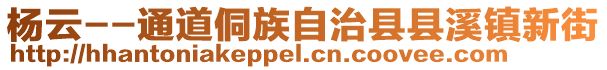 杨云--通道侗族自治县县溪镇新街
http://hhantoniakeppel.cn.coovee.com